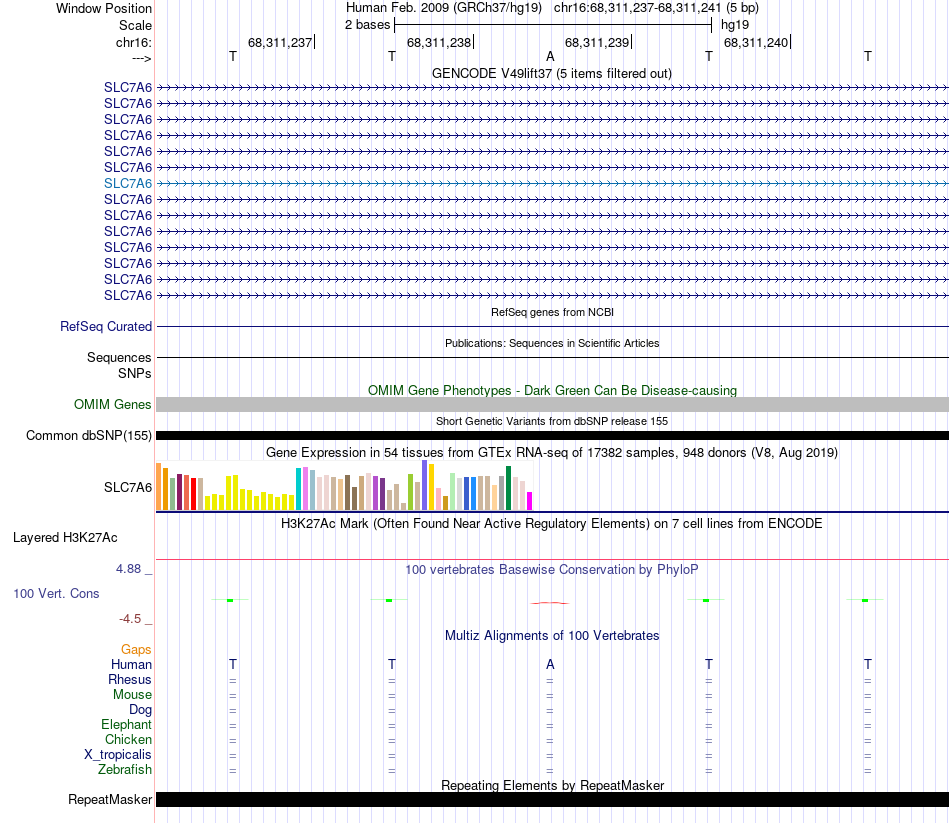 Window Position Human Feb. 2009 (GRCh37/hg19) chr16:68,311,237-68,311,241 (5 bp)
Scale 2 bases hg19
chr16: 68,311,237 68,311,238 68,311,239 68,311,240
---> T T A T T
GENCODE V49lift37 (5 items filtered out)
SLC7A6
SLC7A6
SLC7A6
SLC7A6
SLC7A6
SLC7A6
SLC7A6
SLC7A6
SLC7A6
SLC7A6
SLC7A6
SLC7A6
SLC7A6
SLC7A6
RefSeq genes from NCBI
RefSeq Curated
Publications: Sequences in Scientific Articles
Sequences
SNPs
OMIM Gene Phenotypes - Dark Green Can Be Disease-causing
OMIM Genes
Short Genetic Variants from dbSNP release 155
Common dbSNP(155)
Gene Expression in 54 tissues from GTEx RNA-seq of 17382 samples, 948 donors (V8, Aug 2019)
SLC7A6
H3K27Ac Mark (Often Found Near Active Regulatory Elements) on 7 cell lines from ENCODE
Layered H3K27Ac
4.88 _
100 vertebrates Basewise Conservation by PhyloP
100 Vert. Cons
-4.5 _
Multiz Alignments of 100 Vertebrates
Gaps
Human T T A T T
Rhesus = = = = =
Mouse = = = = =
Dog = = = = =
Elephant = = = = =
Chicken = = = = =
X_tropicalis = = = = =
Zebrafish = = = = =
Repeating Elements by RepeatMasker
RepeatMasker